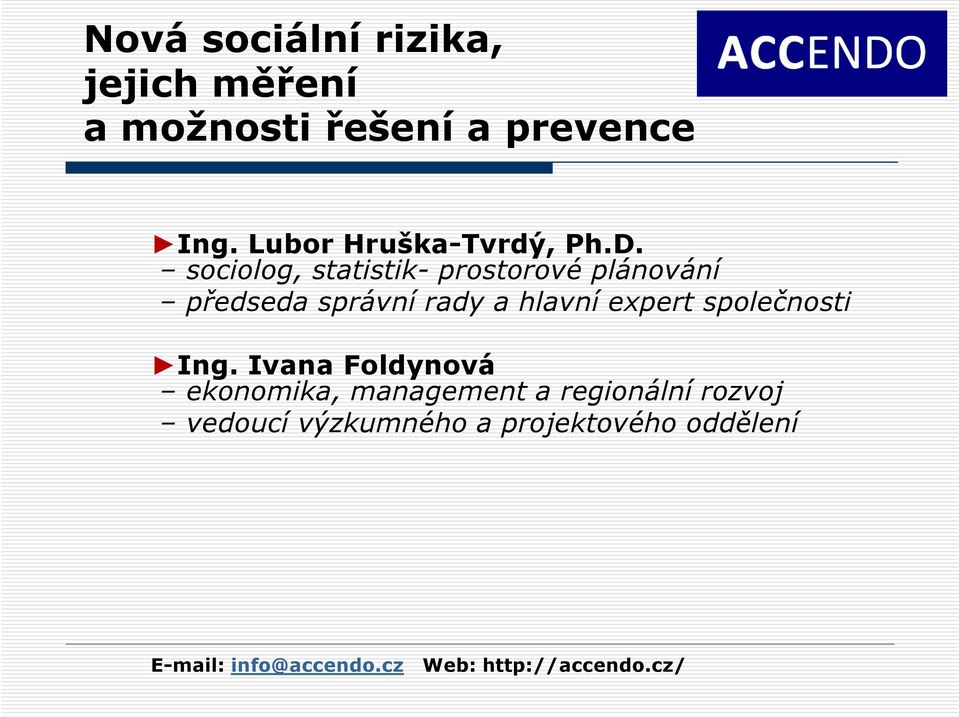 Nová sociální rizika, jejich měření a možnosti řešení a prevence

ACCENDO

►Ing. Lubor Hruška-Tvrdý, Ph.D.
– sociolog, statistik- prostorové plánování
– předseda správní rady a hlavní expert společnosti

►Ing. Ivana Foldynová
– ekonomika, management a regionální rozvoj
– vedoucí výzkumného a projektového oddělení

E-mail: info@accendo.cz Web: http://accendo.cz/